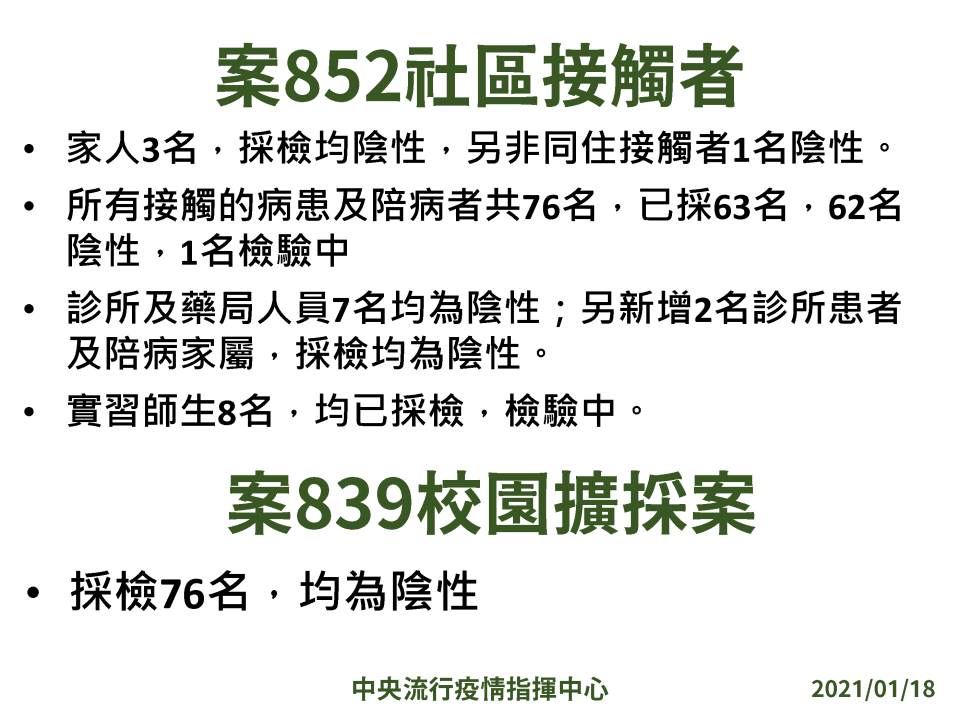 案852社區接觸者

• 家人3名，採檢均陰性，另非同住接觸者1名陰性。
• 所有接觸的病患及陪病者共76名，已採63名，62名陰性，1名檢驗中
• 診所及藥局人員7名均為陰性；另新增2名診所患者及陪病家屬，採檢均為陰性。
• 實習師生8名，均已採檢，檢驗中。

案839校園擴採案

• 採檢76名，均為陰性

中央流行疫情指揮中心

2021/01/18